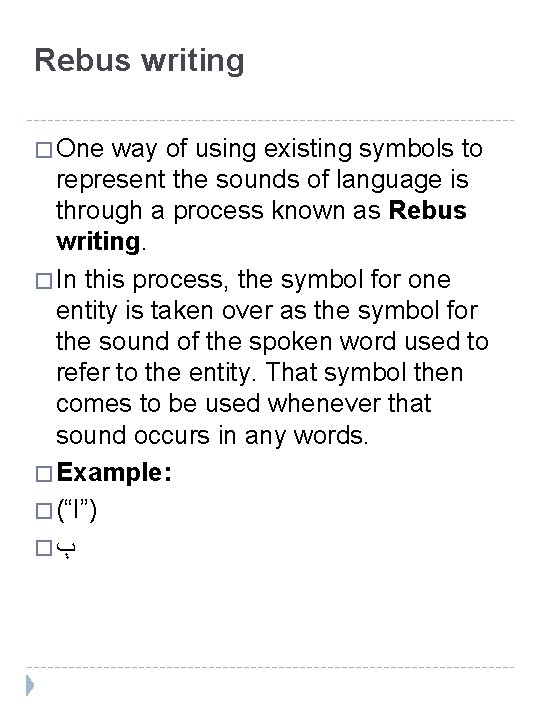 Rebus writing

☐ One way of using existing symbols to represent the sounds of language is through a process known as Rebus writing.

☐ In this process, the symbol for one entity is taken over as the symbol for the sound of the spoken word used to refer to the entity. That symbol then comes to be used whenever that sound occurs in any words.

☐ Example:

☐ ("I")

☐ پ